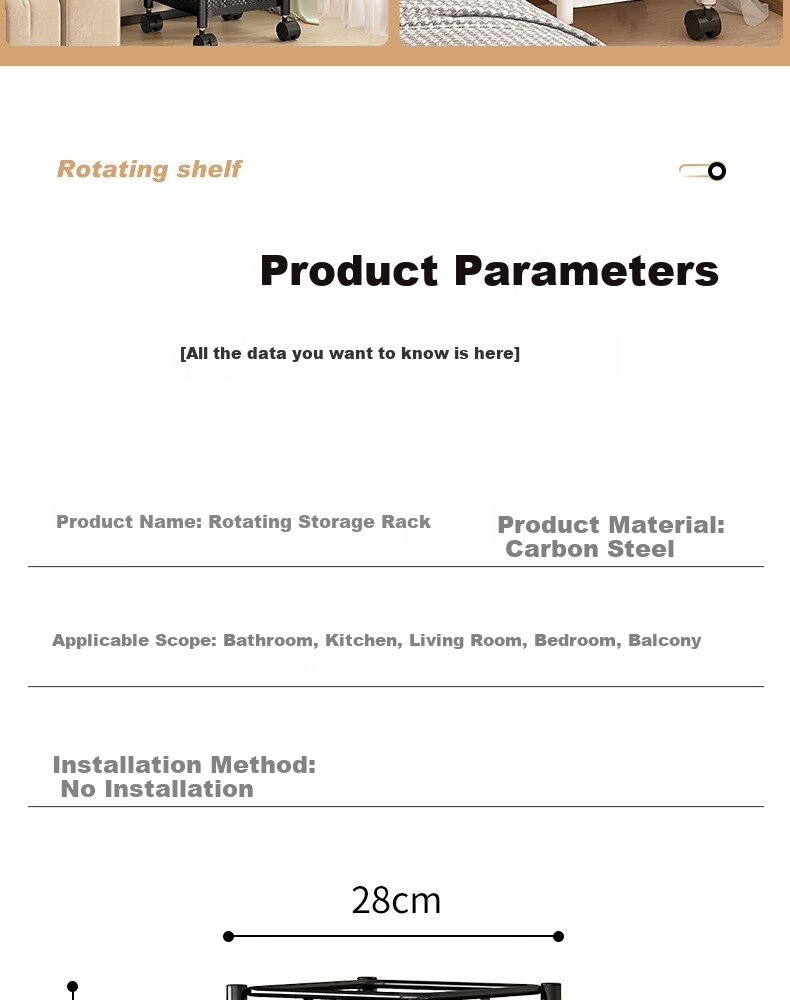 Rotating shelf

Product Parameters

[All the data you want to know is here]

Product Name: Rotating Storage Rack

Product Material: Carbon Steel

Applicable Scope: Bathroom, Kitchen, Living Room, Bedroom, Balcony

Installation Method: No Installation

28cm